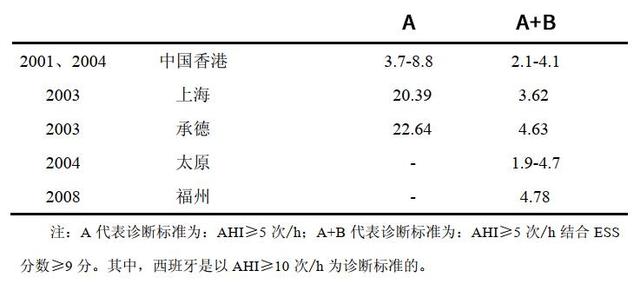 | | | A | A+B |
|---|---|---|---|
| 2001、2004 | 中国香港 | 3.7-8.8 | 2.1-4.1 |
| 2003 | 上海 | 20.39 | 3.62 |
| 2003 | 承德 | 22.64 | 4.63 |
| 2004 | 太原 | - | 1.9-4.7 |
| 2008 | 福州 | - | 4.78 |

注：A 代表诊断标准为：AHI≥5 次/h；A+B 代表诊断标准为：AHI≥5 次/h 结合 ESS 分数≥9 分。其中，西班牙是以 AHI≥10 次/h 为诊断标准的。